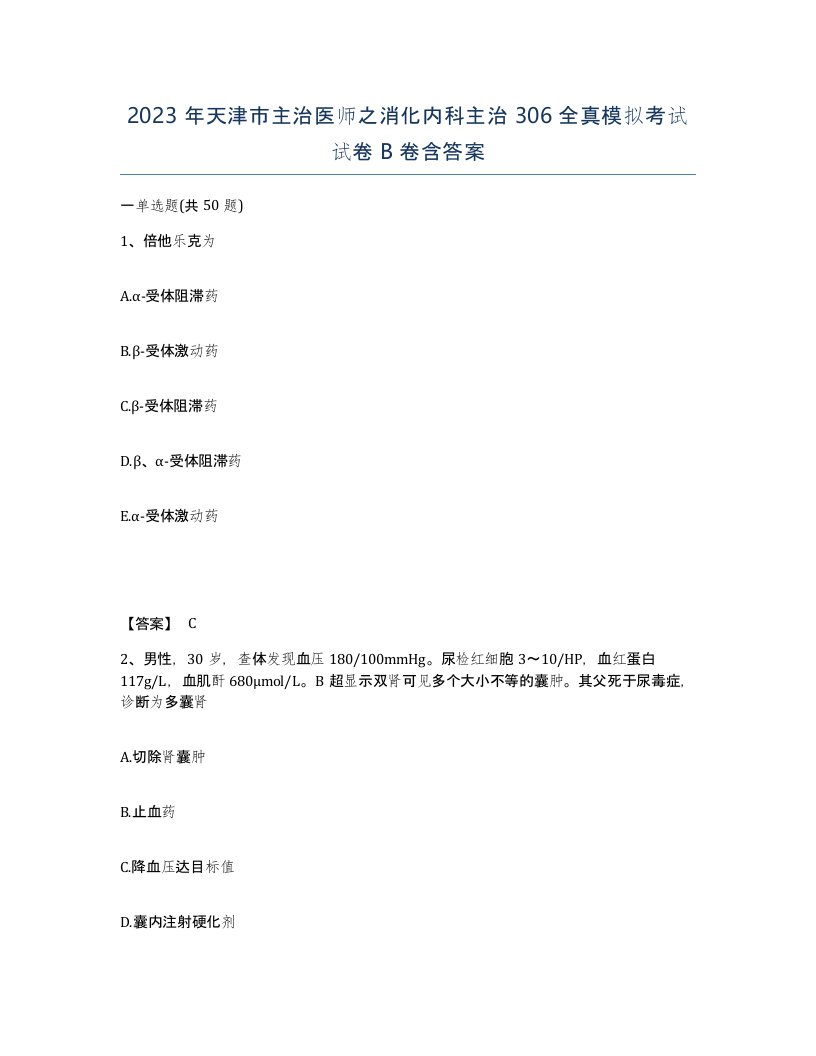 2023 年天津市主治医师之消化内科主治 306 全真模拟考试试卷 B 卷含答案

一单选题(共 50 题)

1、倍他乐克为

A.α-受体阻滞药

B.β-受体激动药

C.β-受体阻滞药

D.β、α-受体阻滞药

E.α-受体激动药

【答案】 C

2、男性，30 岁，查体发现血压 180/100mmHg。尿检红细胞 3～10/HP，血红蛋白 117g/L，血肌酐 680μmol/L。B 超显示双肾可见多个大小不等的囊肿。其父死于尿毒症，诊断为多囊肾

A.切除肾囊肿

B.止血药

C.降血压达目标值

D.囊内注射硬化剂